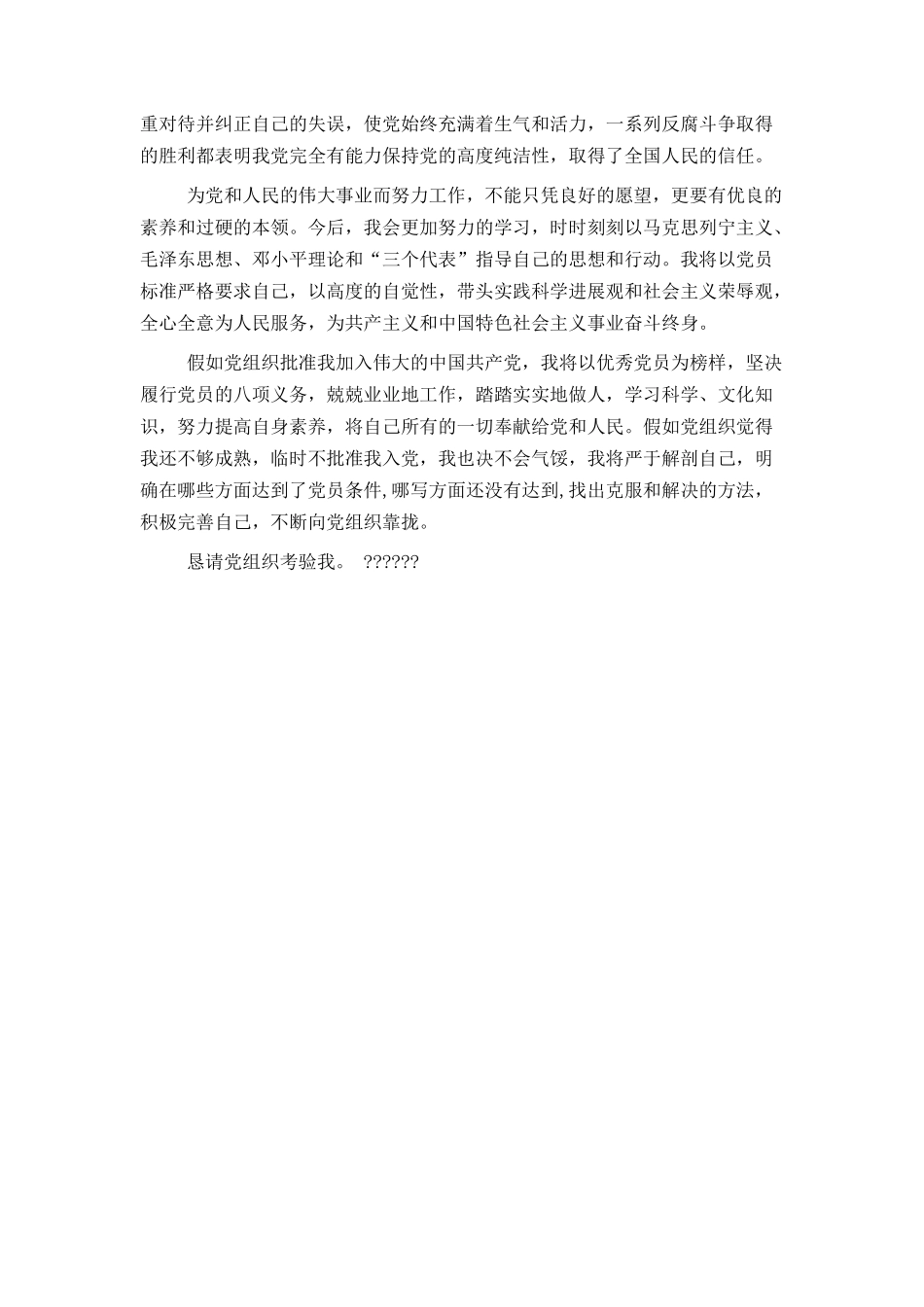 重对待并纠正自己的失误，使党始终充满着生气和活力，一系列反腐斗争取得的胜利都表明我党完全有能力保持党的高度纯洁性，取得了全国人民的信任。

为党和人民的伟大事业而努力工作，不能只凭良好的愿望，更要有优良的素养和过硬的本领。今后，我会更加努力的学习，时时刻刻以马克思列宁主义、毛泽东思想、邓小平理论和“三个代表”指导自己的思想和行动。我将以党员标准严格要求自己，以高度的自觉性，带头实践科学进展观和社会主义荣辱观，全心全意为人民服务，为共产主义和中国特色社会主义事业奋斗终身。

假如党组织批准我加入伟大的中国共产党，我将以优秀党员为榜样，坚决履行党员的八项义务，兢兢业业地工作，踏踏实实地做人，学习科学、文化知识，努力提高自身素养，将自己所有的一切奉献给党和人民。假如党组织觉得我还不够成熟，临时不批准我入党，我也决不会气馁，我将严于解剖自己，明确在哪些方面达到了党员条件，哪写方面还没有达到，找出克服和解决的方法，积极完善自己，不断向党组织靠拢。

恳请党组织考验我。 ??????